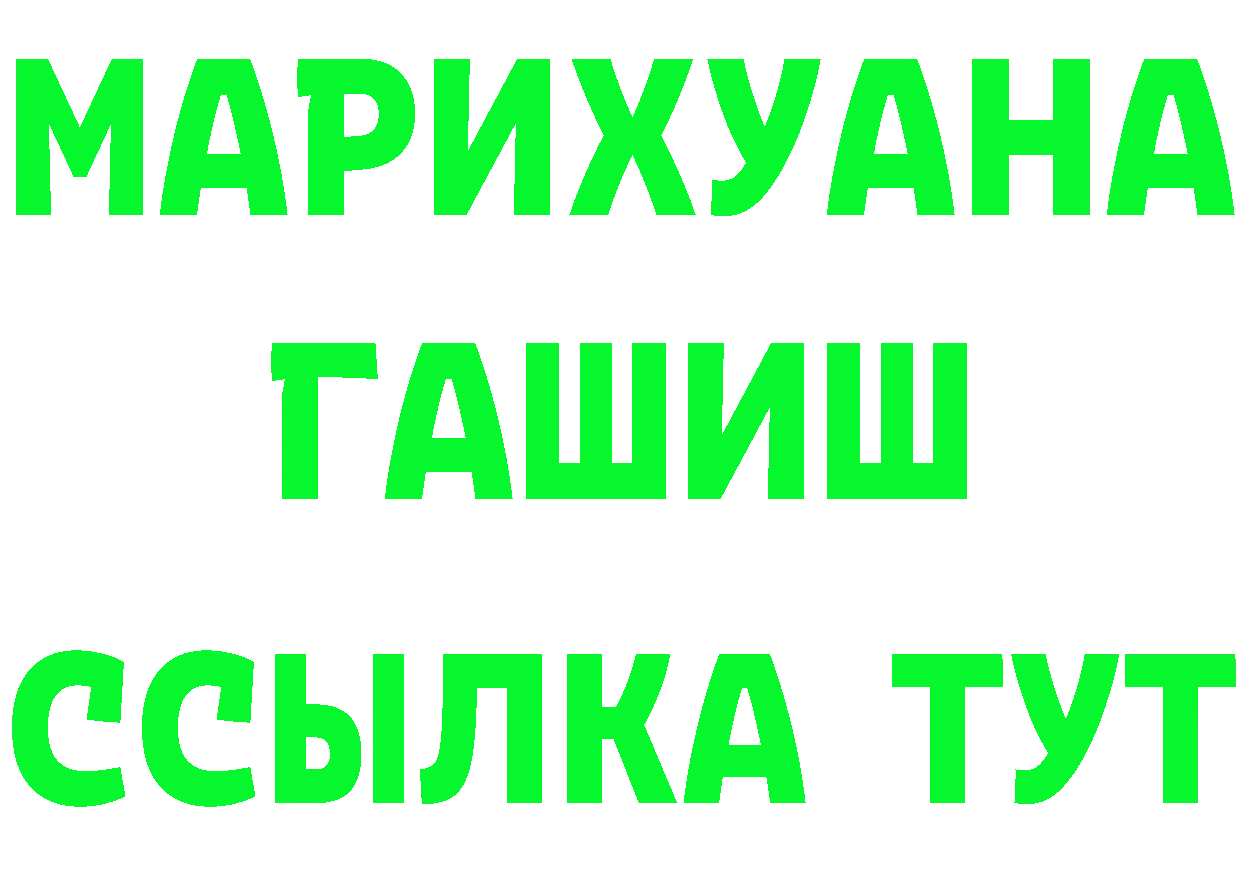 МАРИХУАНА
ГАШИШ
ССЫЛКА ТУТ